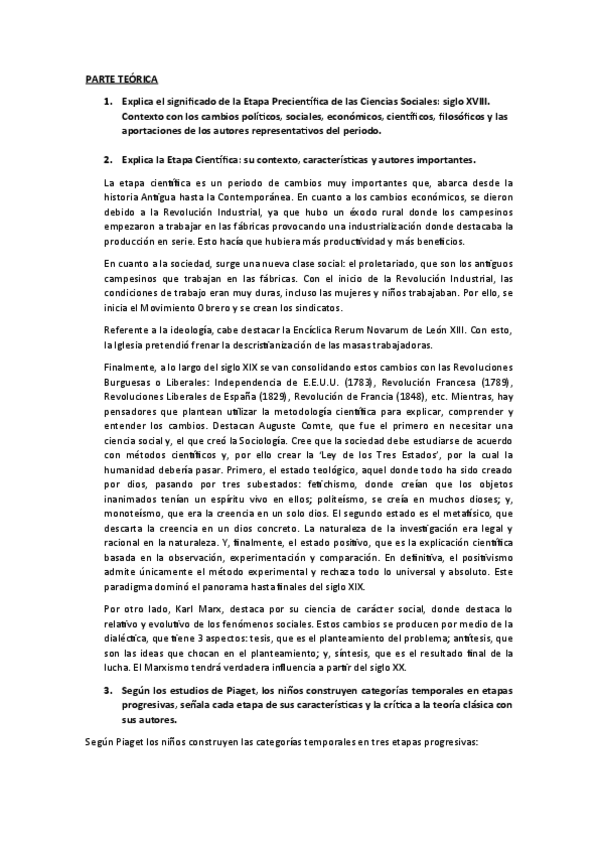 PARTE TEÓRICA

1. Explica el significado de la Etapa Precientífica de las Ciencias Sociales: siglo XVIII. Contexto con los cambios políticos, sociales, económicos, científicos, filosóficos y las aportaciones de los autores representativos del periodo.

2. Explica la Etapa Científica: su contexto, características y autores importantes.

La etapa científica es un periodo de cambios muy importantes que, abarca desde la historia Antigua hasta la Contemporánea. En cuanto a los cambios económicos, se dieron debido a la Revolución Industrial, ya que hubo un éxodo rural donde los campesinos empezaron a trabajar en las fábricas provocando una industrialización donde destacaba la producción en serie. Esto hacía que hubiera más productividad y más beneficios.

En cuanto a la sociedad, surge una nueva clase social: el proletariado, que son los antiguos campesinos que trabajan en las fábricas. Con el inicio de la Revolución Industrial, las condiciones de trabajo eran muy duras, incluso las mujeres y niños trabajaban. Por ello, se inicia el Movimiento Obrero y se crean los sindicatos.

Referente a la ideología, cabe destacar la Encíclica Rerum Novarum de León XIII. Con esto, la Iglesia pretendió frenar la descristianización de las masas trabajadoras.

Finalmente, a lo largo del siglo XIX se van consolidando estos cambios con las Revoluciones Burguesas o Liberales: Independencia de E.E.U.U. (1783), Revolución Francesa (1789), Revoluciones Liberales de España (1829), Revolución de Francia (1848), etc. Mientras, hay pensadores que plantean utilizar la metodología científica para explicar, comprender y entender los cambios. Destacan Auguste Comte, que fue el primero en necesitar una ciencia social y, el que creó la Sociología. Cree que la sociedad debe estudiarse de acuerdo con métodos científicos y, por ello crear la 'Ley de los Tres Estados', por la cual la humanidad debería pasar. Primero, el estado teológico, aquel donde todo ha sido creado por dios, pasando por tres subestados: fetichismo, donde creían que los objetos inanimados tenían un espíritu vivo en ellos; politeísmo, se creía en muchos dioses; y, monoteísmo, que era la creencia en un solo dios. El segundo estado es el metafísico, que descarta la creencia en un dios concreto. La naturaleza de la investigación era legal y racional en la naturaleza. Y, finalmente, el estado positivo, que es la explicación científica basada en la observación, experimentación y comparación. En definitiva, el positivismo admite únicamente el método experimental y rechaza todo lo universal y absoluto. Este paradigma dominó el panorama hasta finales del siglo XIX.

Por otro lado, Karl Marx, destaca por su ciencia de carácter social, donde destaca lo relativo y evolutivo de los fenómenos sociales. Estos cambios se producen por medio de la dialéctica, que tiene 3 aspectos: tesis, que es el planteamiento del problema; antítesis, que son las ideas que chocan en el planteamiento; y, síntesis, que es el resultado final de la lucha. El Marxismo tendrá verdadera influencia a partir del siglo XX.

3. Según los estudios de Piaget, los niños construyen categorías temporales en etapas progresivas, señala cada etapa de sus características y la crítica a la teoría clásica con sus autores.

Según Piaget los niños construyen las categorías temporales en tres etapas progresivas: